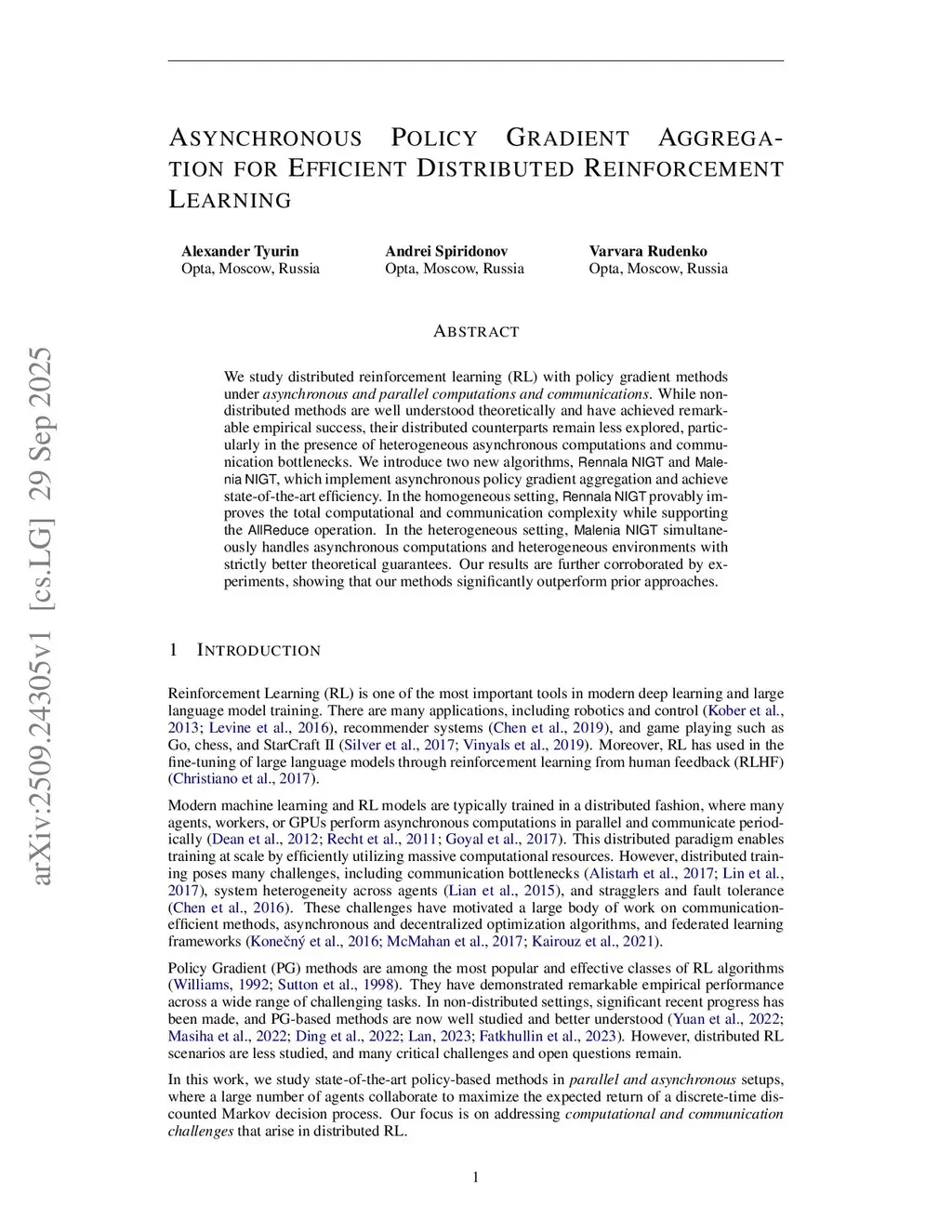 arXiv:2509.24305v1 [cs.LG] 29 Sep 2025

ASYNCHRONOUS POLICY GRADIENT AGGREGATION FOR EFFICIENT DISTRIBUTED REINFORCEMENT LEARNING

Alexander Tyurin
Opta, Moscow, Russia

Andrei Spiridonov
Opta, Moscow, Russia

Varvara Rudenko
Opta, Moscow, Russia

ABSTRACT

We study distributed reinforcement learning (RL) with policy gradient methods under asynchronous and parallel computations and communications. While non-distributed methods are well understood theoretically and have achieved remarkable empirical success, their distributed counterparts remain less explored, particularly in the presence of heterogeneous asynchronous computations and communication bottlenecks. We introduce two new algorithms, Rennala NIGT and Malenia NIGT, which implement asynchronous policy gradient aggregation and achieve state-of-the-art efficiency. In the homogeneous setting, Rennala NIGT provably improves the total computational and communication complexity while supporting the AllReduce operation. In the heterogeneous setting, Malenia NIGT simultaneously handles asynchronous computations and heterogeneous environments with strictly better theoretical guarantees. Our results are further corroborated by experiments, showing that our methods significantly outperform prior approaches.

1 INTRODUCTION

Reinforcement Learning (RL) is one of the most important tools in modern deep learning and large language model training. There are many applications, including robotics and control (Kober et al., 2013; Levine et al., 2016), recommender systems (Chen et al., 2019), and game playing such as Go, chess, and StarCraft II (Silver et al., 2017; Vinyals et al., 2019). Moreover, RL has used in the fine-tuning of large language models through reinforcement learning from human feedback (RLHF) (Christiano et al., 2017).

Modern machine learning and RL models are typically trained in a distributed fashion, where many agents, workers, or GPUs perform asynchronous computations in parallel and communicate periodically (Dean et al., 2012; Recht et al., 2011; Goyal et al., 2017). This distributed paradigm enables training at scale by efficiently utilizing massive computational resources. However, distributed training poses many challenges, including communication bottlenecks (Alistarh et al., 2017; Lin et al., 2017), system heterogeneity across agents (Lian et al., 2015), and stragglers and fault tolerance (Chen et al., 2016). These challenges have motivated a large body of work on communication-efficient methods, asynchronous and decentralized optimization algorithms, and federated learning frameworks (Konečný et al., 2016; McMahan et al., 2017; Kairouz et al., 2021).

Policy Gradient (PG) methods are among the most popular and effective classes of RL algorithms (Williams, 1992; Sutton et al., 1998). They have demonstrated remarkable empirical performance across a wide range of challenging tasks. In non-distributed settings, significant recent progress has been made, and PG-based methods are now well studied and better understood (Yuan et al., 2022; Masiha et al., 2022; Ding et al., 2022; Lan, 2023; Fatkhullin et al., 2023). However, distributed RL scenarios are less studied, and many critical challenges and open questions remain.

In this work, we study state-of-the-art policy-based methods in parallel and asynchronous setups, where a large number of agents collaborate to maximize the expected return of a discrete-time discounted Markov decision process. Our focus is on addressing computational and communication challenges that arise in distributed RL.

1